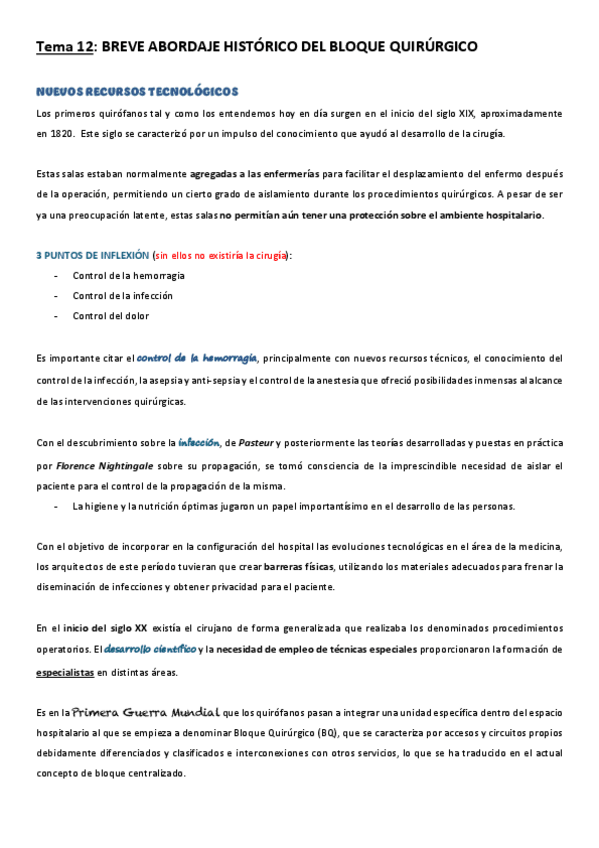 Tema 12: BREVE ABORDAJE HISTÓRICO DEL BLOQUE QUIRÚRGICO

NUEVOS RECURSOS TECNOLÓGICOS

Los primeros quirófanos tal y como los entendemos hoy en día surgen en el inicio del siglo XIX, aproximadamente en 1820. Este siglo se caracterizó por un impulso del conocimiento que ayudó al desarrollo de la cirugía.

Estas salas estaban normalmente agregadas a las enfermerías para facilitar el desplazamiento del enfermo después de la operación, permitiendo un cierto grado de aislamiento durante los procedimientos quirúrgicos. A pesar de ser ya una preocupación latente, estas salas no permitían aún tener una protección sobre el ambiente hospitalario.

3 PUNTOS DE INFLEXIÓN (sin ellos no existiría la cirugía):
- Control de la hemorragia
- Control de la infección
- Control del dolor

Es importante citar el control de la hemorragia, principalmente con nuevos recursos técnicos, el conocimiento del control de la infección, la asepsia y anti-sepsia y el control de la anestesia que ofreció posibilidades inmensas al alcance de las intervenciones quirúrgicas.

Con el descubrimiento sobre la infección, de Pasteur y posteriormente las teorías desarrolladas y puestas en práctica por Florence Nightingale sobre su propagación, se tomó consciencia de la imprescindible necesidad de aislar el paciente para el control de la propagación de la misma.
- La higiene y la nutrición óptimas jugaron un papel importantísimo en el desarrollo de las personas.

Con el objetivo de incorporar en la configuración del hospital las evoluciones tecnológicas en el área de la medicina, los arquitectos de este período tuvieran que crear barreras físicas, utilizando los materiales adecuados para frenar la diseminación de infecciones y obtener privacidad para el paciente.

En el inicio del siglo XX existía el cirujano de forma generalizada que realizaba los denominados procedimientos operatorios. El desarrollo científico y la necesidad de empleo de técnicas especiales proporcionaron la formación de especialistas en distintas áreas.

Es en la Primera Guerra Mundial que los quirófanos pasan a integrar una unidad específica dentro del espacio hospitalario al que se empieza a denominar Bloque Quirúrgico (BQ), que se caracteriza por accesos y circuitos propios debidamente diferenciados y clasificados e interconexiones con otros servicios, lo que se ha traducido en el actual concepto de bloque centralizado.